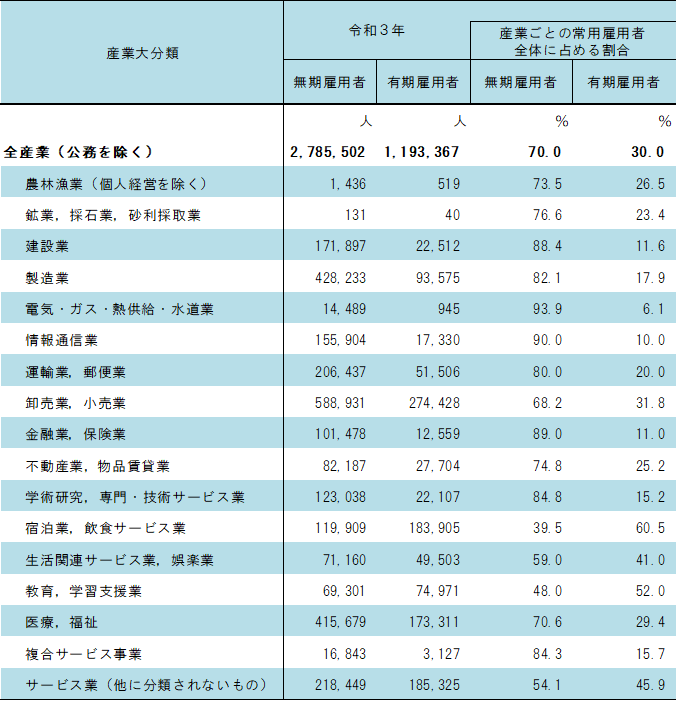 | 産業大分類 | 令和３年 無期雇用者 | 令和３年 有期雇用者 | 産業ごとの常用雇用者全体に占める割合 無期雇用者 | 産業ごとの常用雇用者全体に占める割合 有期雇用者 |
|---|---|---|---|---|
| | 人 | 人 | % | % |
| 全産業（公務を除く） | 2,785,502 | 1,193,367 | 70.0 | 30.0 |
| 農林漁業（個人経営を除く） | 1,436 | 519 | 73.5 | 26.5 |
| 鉱業，採石業，砂利採取業 | 131 | 40 | 76.6 | 23.4 |
| 建設業 | 171,897 | 22,512 | 88.4 | 11.6 |
| 製造業 | 428,233 | 93,575 | 82.1 | 17.9 |
| 電気・ガス・熱供給・水道業 | 14,489 | 945 | 93.9 | 6.1 |
| 情報通信業 | 155,904 | 17,330 | 90.0 | 10.0 |
| 運輸業，郵便業 | 206,437 | 51,506 | 80.0 | 20.0 |
| 卸売業，小売業 | 588,931 | 274,428 | 68.2 | 31.8 |
| 金融業，保険業 | 101,478 | 12,559 | 89.0 | 11.0 |
| 不動産業，物品賃貸業 | 82,187 | 27,704 | 74.8 | 25.2 |
| 学術研究，専門・技術サービス業 | 123,038 | 22,107 | 84.8 | 15.2 |
| 宿泊業，飲食サービス業 | 119,909 | 183,905 | 39.5 | 60.5 |
| 生活関連サービス業，娯楽業 | 71,160 | 49,503 | 59.0 | 41.0 |
| 教育，学習支援業 | 69,301 | 74,971 | 48.0 | 52.0 |
| 医療，福祉 | 415,679 | 173,311 | 70.6 | 29.4 |
| 複合サービス事業 | 16,843 | 3,127 | 84.3 | 15.7 |
| サービス業（他に分類されないもの） | 218,449 | 185,325 | 54.1 | 45.9 |